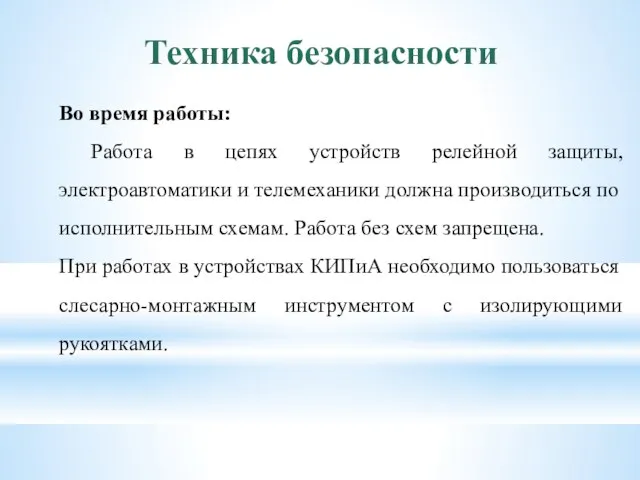 Техника безопасности

Во время работы:

Работа в цепях устройств релейной защиты, электроавтоматики и телемеханики должна производиться по исполнительным схемам. Работа без схем запрещена.

При работах в устройствах КИПиА необходимо пользоваться слесарно-монтажным инструментом с изолирующими рукоятками.